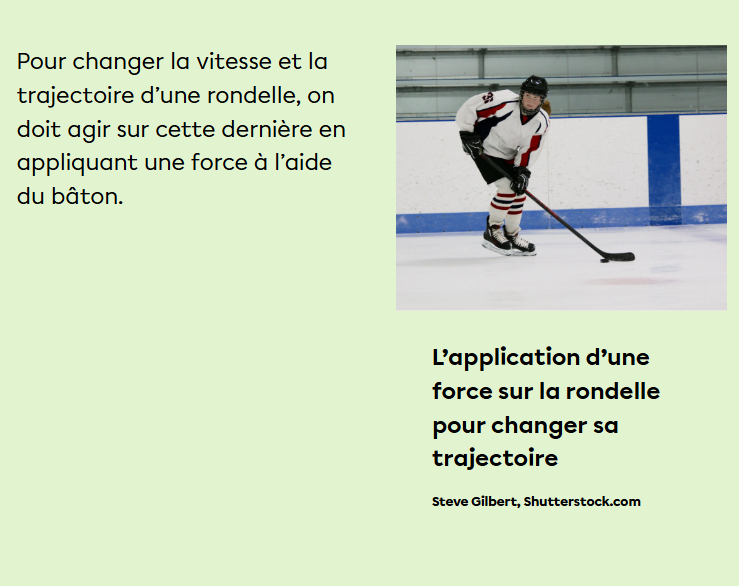 Pour changer la vitesse et la trajectoire d’une rondelle, on doit agir sur cette dernière en appliquant une force à l’aide du bâton.

L’application d’une force sur la rondelle pour changer sa trajectoire

Steve Gilbert, Shutterstock.com